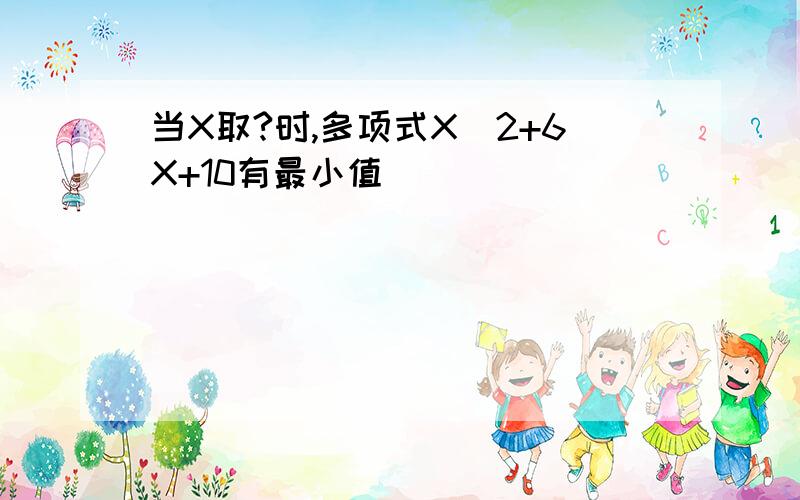 当X取?时,多项式X^2+6X+10有最小值

1
2
?
B
+
C
1